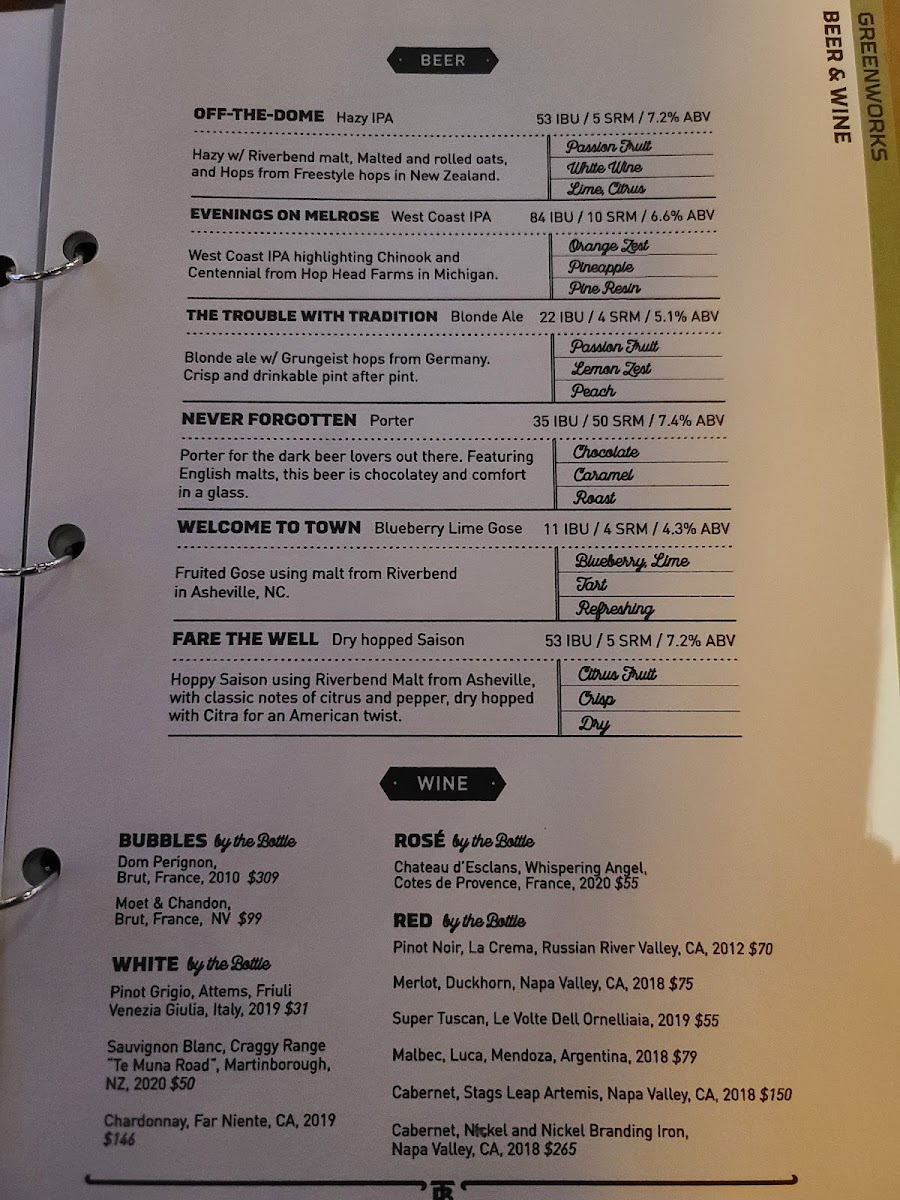 GREENWORKS
BEER & WINE

BEER

OFF-THE-DOME Hazy IPA 53 IBU / 5 SRM / 7.2% ABV

Hazy w/ Riverbend malt, Malted and rolled oats, and Hops from Freestyle hops in New Zealand.

Passion Fruit
White Wine
Lime, Citrus

EVENINGS ON MELROSE West Coast IPA 84 IBU / 10 SRM / 6.6% ABV

West Coast IPA highlighting Chinook and Centennial from Hop Head Farms in Michigan.

Orange Zest
Pineapple
Pine Resin

THE TROUBLE WITH TRADITION Blonde Ale 22 IBU / 4 SRM / 5.1% ABV

Blonde ale w/ Grungeist hops from Germany. Crisp and drinkable pint after pint.

Passion Fruit
Lemon Zest
Peach

NEVER FORGOTTEN Porter 35 IBU / 50 SRM / 7.4% ABV

Porter for the dark beer lovers out there. Featuring English malts, this beer is chocolatey and comfort in a glass.

Chocolate
Caramel
Roast

WELCOME TO TOWN Blueberry Lime Gose 11 IBU / 4 SRM / 4.3% ABV

Fruited Gose using malt from Riverbend in Asheville, NC.

Blueberry, Lime
Tart
Refreshing

FARE THE WELL Dry hopped Saison 53 IBU / 5 SRM / 7.2% ABV

Hoppy Saison using Riverbend Malt from Asheville, with classic notes of citrus and pepper, dry hopped with Citra for an American twist.

Citrus Fruit
Crisp
Dry

WINE

BUBBLES by the Bottle

Dom Perignon, Brut, France, 2010 $309

Moet & Chandon, Brut, France, NV $99

WHITE by the Bottle

Pinot Grigio, Attems, Friuli Venezia Giulia, Italy, 2019 $31

Sauvignon Blanc, Craggy Range "Te Muna Road", Martinborough, NZ, 2020 $50

Chardonnay, Far Niente, CA, 2019 $146

ROSÉ by the Bottle

Chateau d'Esclans, Whispering Angel, Cotes de Provence, France, 2020 $55

RED by the Bottle

Pinot Noir, La Crema, Russian River Valley, CA, 2012 $70

Merlot, Duckhorn, Napa Valley, CA, 2018 $75

Super Tuscan, Le Volte Dell Ornelliaia, 2019 $55

Malbec, Luca, Mendoza, Argentina, 2018 $79

Cabernet, Stags Leap Artemis, Napa Valley, CA, 2018 $150

Cabernet, Nickel and Nickel Branding Iron, Napa Valley, CA, 2018 $265